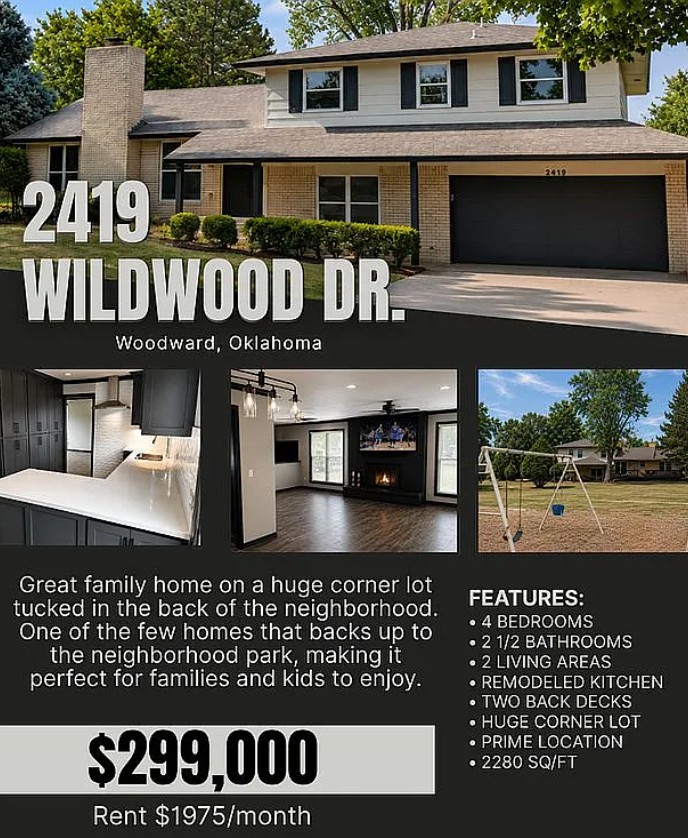 2419

2419 WILDWOOD DR.

Woodward, Oklahoma

Great family home on a huge corner lot tucked in the back of the neighborhood. One of the few homes that backs up to the neighborhood park, making it perfect for families and kids to enjoy.

$299,000

Rent $1975/month

FEATURES:
• 4 BEDROOMS
• 2 1/2 BATHROOMS
• 2 LIVING AREAS
• REMODELED KITCHEN
• TWO BACK DECKS
• HUGE CORNER LOT
• PRIME LOCATION
• 2280 SQ/FT